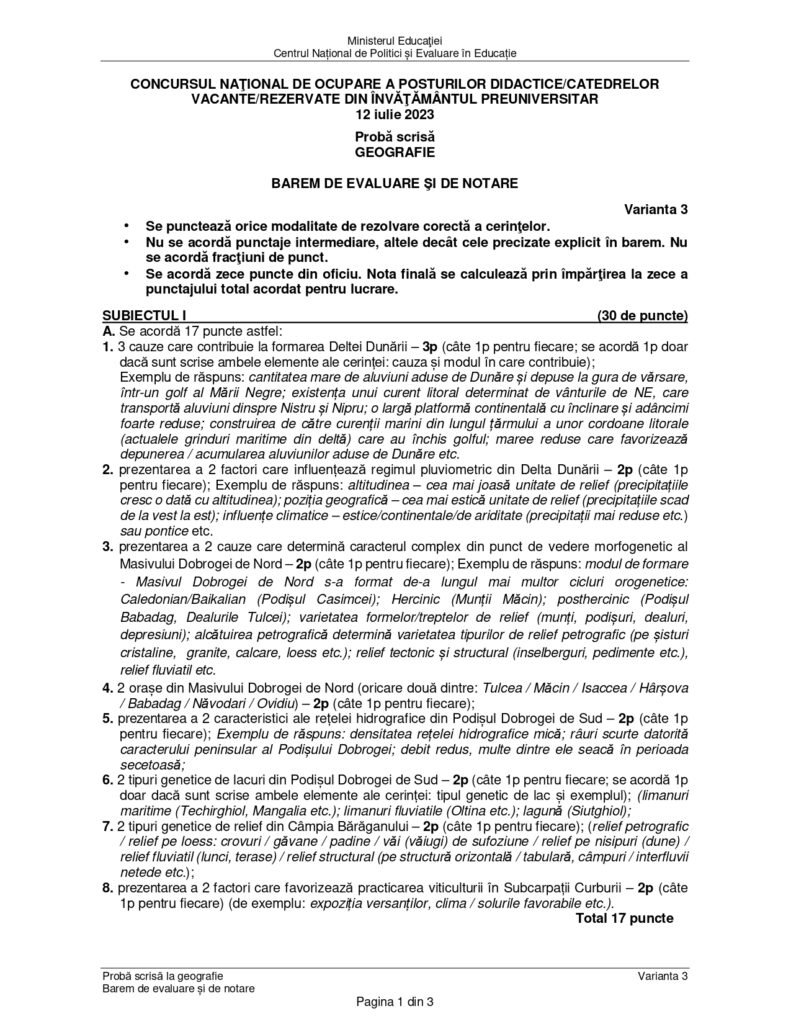 Ministerul Educației
Centrul Național de Politici și Evaluare în Educație

CONCURSUL NAȚIONAL DE OCUPARE A POSTURILOR DIDACTICE/CATEDRELOR VACANTE/REZERVATE DIN ÎNVĂȚĂMÂNTUL PREUNIVERSITAR
12 iulie 2023

Probă scrisă
GEOGRAFIE

BAREM DE EVALUARE ȘI DE NOTARE

Varianta 3

• Se punctează orice modalitate de rezolvare corectă a cerințelor.
• Nu se acordă punctaje intermediare, altele decât cele precizate explicit în barem. Nu se acordă fracțiuni de punct.
• Se acordă zece puncte din oficiu. Nota finală se calculează prin împărțirea la zece a punctajului total acordat pentru lucrare.

SUBIECTUL I (30 de puncte)
A. Se acordă 17 puncte astfel:
1. 3 cauze care contribuie la formarea Deltei Dunării – 3p (câte 1p pentru fiecare; se acordă 1p doar dacă sunt scrise ambele elemente ale cerinței: cauza și modul în care contribuie);
Exemplu de răspuns: cantitatea mare de aluviuni aduse de Dunăre și depuse la gura de vărsare, într-un golf al Mării Negre; existența unui curent litoral determinat de vânturile de NE, care transportă aluviuni dinspre Nistru și Nipru; o largă platformă continentală cu înclinare și adâncimi foarte reduse; construirea de către curenții marini din lungul țărmului a unor cordoane litorale (actualele grinduri maritime din deltă) care au închis golful; maree reduse care favorizează depunerea / acumularea aluviunilor aduse de Dunăre etc.
2. prezentarea a 2 factori care influențează regimul pluviometric din Delta Dunării – 2p (câte 1p pentru fiecare); Exemplu de răspuns: altitudinea – cea mai joasă unitate de relief (precipitațiile cresc o dată cu altitudinea); poziția geografică – cea mai estică unitate de relief (precipitațiile scad de la vest la est); influențe climatice – estice/continentale/de ariditate (precipitații mai reduse etc.) sau pontice etc.
3. prezentarea a 2 cauze care determină caracterul complex din punct de vedere morfogenetic al Masivului Dobrogei de Nord – 2p (câte 1p pentru fiecare); Exemplu de răspuns: modul de formare - Masivul Dobrogei de Nord s-a format de-a lungul mai multor cicluri orogenetice: Caledonian/Baikalian (Podișul Casimcei); Hercinic (Munții Măcin); posthercinic (Podișul Babadag, Dealurile Tulcei); varietatea formelor/treptelor de relief (munți, podișuri, dealuri, depresiuni); alcătuirea petrografică determină varietatea tipurilor de relief petrografic (pe șisturi cristaline, granite, calcare, loess etc.); relief tectonic și structural (inselberguri, pedimente etc.), relief fluviatil etc.
4. 2 orașe din Masivului Dobrogei de Nord (oricare două dintre: Tulcea / Măcin / Isaccea / Hârșova / Babadag / Năvodari / Ovidiu) – 2p (câte 1p pentru fiecare);
5. prezentarea a 2 caracteristici ale rețelei hidrografice din Podișul Dobrogei de Sud – 2p (câte 1p pentru fiecare); Exemplu de răspuns: densitatea rețelei hidrografice mică; râuri scurte datorită caracterului peninsular al Podișului Dobrogei; debit redus, multe dintre ele seacă în perioada secetoasă;
6. 2 tipuri genetice de lacuri din Podișul Dobrogei de Sud – 2p (câte 1p pentru fiecare; se acordă 1p doar dacă sunt scrise ambele elemente ale cerinței: tipul genetic de lac și exemplul); (limanuri maritime (Techirghiol, Mangalia etc.); limanuri fluviatile (Oltina etc.); lagună (Siutghiol);
7. 2 tipuri genetice de relief din Câmpia Bărăganului – 2p (câte 1p pentru fiecare); (relief petrografic / relief pe loess: crovuri / găvane / padine / văi (văiugi) de sufoziune / relief pe nisipuri (dune) / relief fluviatil (lunci, terase) / relief structural (pe structură orizontală / tabulară, câmpuri / interfluvii netede etc.);
8. prezentarea a 2 factori care favorizează practicarea viticulturii în Subcarpații Curburii – 2p (câte 1p pentru fiecare) (de exemplu: expoziția versanților, clima / solurile favorabile etc.).
Total 17 puncte

Probă scrisă la geografie
Barem de evaluare și de notare
Varianta 3
Pagina 1 din 3